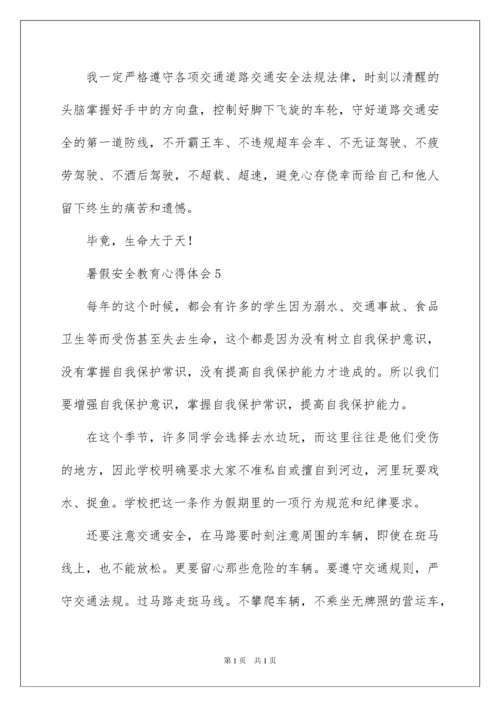 我一定严格遵守各项交通道路交通安全法规法律，时刻以清醒的头脑掌握好手中的方向盘，控制好脚下飞旋的车轮，守好道路交通安全的第一道防线，不开霸王车、不违规超车会车、不无证驾驶、不疲劳驾驶、不酒后驾驶，不超载、超速，避免心存侥幸而给自己和他人留下终生的痛苦和遗憾。

毕竟，生命大于天！

暑假安全教育心得体会5

每年的这个时候，都会有许多的学生因为溺水、交通事故、食品卫生等而受伤甚至失去生命，这个都是因为没有树立自我保护意识，没有掌握自我保护常识，没有提高自我保护能力才造成的。所以我们要增强自我保护意识，掌握自我保护常识，提高自我保护能力。

在这个季节，许多同学会选择去水边玩，而这里往往是他们受伤的地方，因此学校明确要求大家不准私自或擅自到河边，河里玩耍戏水、捉鱼。学校把这一条作为假期里的一项行为规范和纪律要求。

还要注意交通安全，在马路要时刻注意周围的车辆，即使在斑马线上，也不能放松。更要留心那些危险的车辆。要遵守交通规则，严守交通法规。过马路走斑马线。不攀爬车辆，不乘坐无牌照的营运车，

第1页 共1页